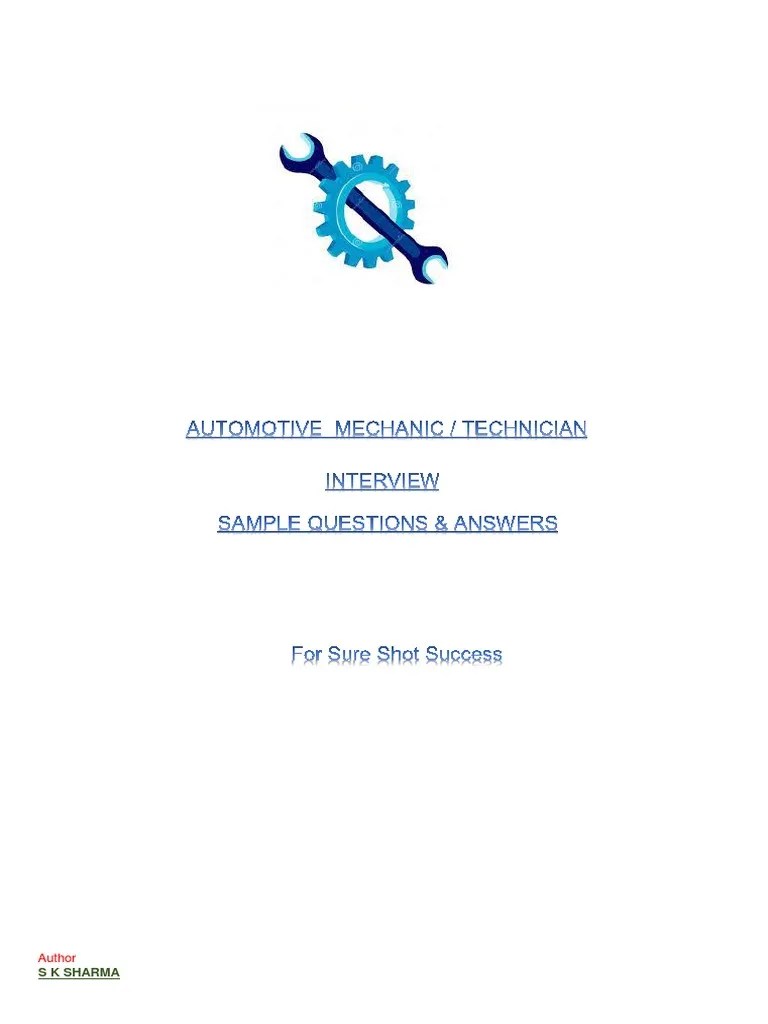 AUTOMOTIVE MECHANIC / TECHNICIAN

INTERVIEW

SAMPLE QUESTIONS & ANSWERS

For Sure Shot Success

Author
S K SHARMA